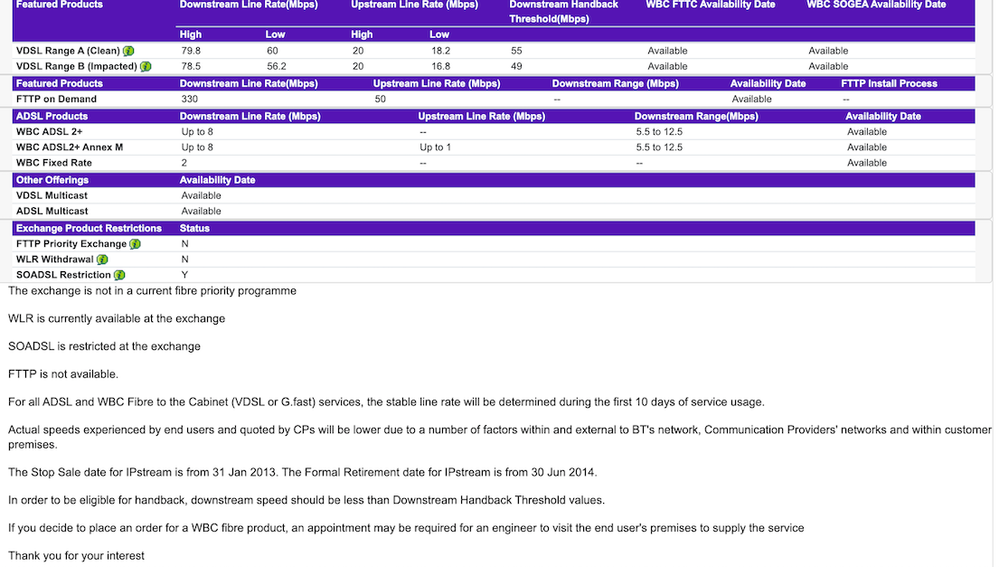 | Featured Products | Downstream Line Rate(Mbps) | | Upstream Line Rate (Mbps) | | Downstream Handback Threshold(Mbps) | WBC FTTC Availability Date | WBC SOGEA Availability Date |
|---|---|---|---|---|---|---|---|
| | High | Low | High | Low | | | |
| VDSL Range A (Clean) | 79.8 | 60 | 20 | 18.2 | 55 | Available | Available |
| VDSL Range B (Impacted) | 78.5 | 56.2 | 20 | 16.8 | 49 | Available | Available |

| Featured Products | Downstream Line Rate(Mbps) | Upstream Line Rate (Mbps) | Downstream Range (Mbps) | Availability Date | FTTP Install Process |
|---|---|---|---|---|---|
| FTTP on Demand | 330 | 50 | -- | Available | -- |

| ADSL Products | Downstream Line Rate (Mbps) | Upstream Line Rate (Mbps) | Downstream Range(Mbps) | Availability Date |
|---|---|---|---|---|
| WBC ADSL 2+ | Up to 8 | -- | 5.5 to 12.5 | Available |
| WBC ADSL2+ Annex M | Up to 8 | Up to 1 | 5.5 to 12.5 | Available |
| WBC Fixed Rate | 2 | -- | -- | Available |

| Other Offerings | Availability Date |
|---|---|
| VDSL Multicast | Available |
| ADSL Multicast | Available |

| Exchange Product Restrictions | Status |
|---|---|
| FTTP Priority Exchange | N |
| WLR Withdrawal | N |
| SOADSL Restriction | Y |

The exchange is not in a current fibre priority programme

WLR is currently available at the exchange

SOADSL is restricted at the exchange

FTTP is not available.

For all ADSL and WBC Fibre to the Cabinet (VDSL or G.fast) services, the stable line rate will be determined during the first 10 days of service usage.

Actual speeds experienced by end users and quoted by CPs will be lower due to a number of factors within and external to BT's network, Communication Providers' networks and within customer premises.

The Stop Sale date for IPstream is from 31 Jan 2013. The Formal Retirement date for IPstream is from 30 Jun 2014.

In order to be eligible for handback, downstream speed should be less than Downstream Handback Threshold values.

If you decide to place an order for a WBC fibre product, an appointment may be required for an engineer to visit the end user's premises to supply the service

Thank you for your interest